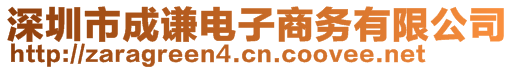 深圳市成谦电子商务有限公司
http://zaragreen4.cn.coovee.net